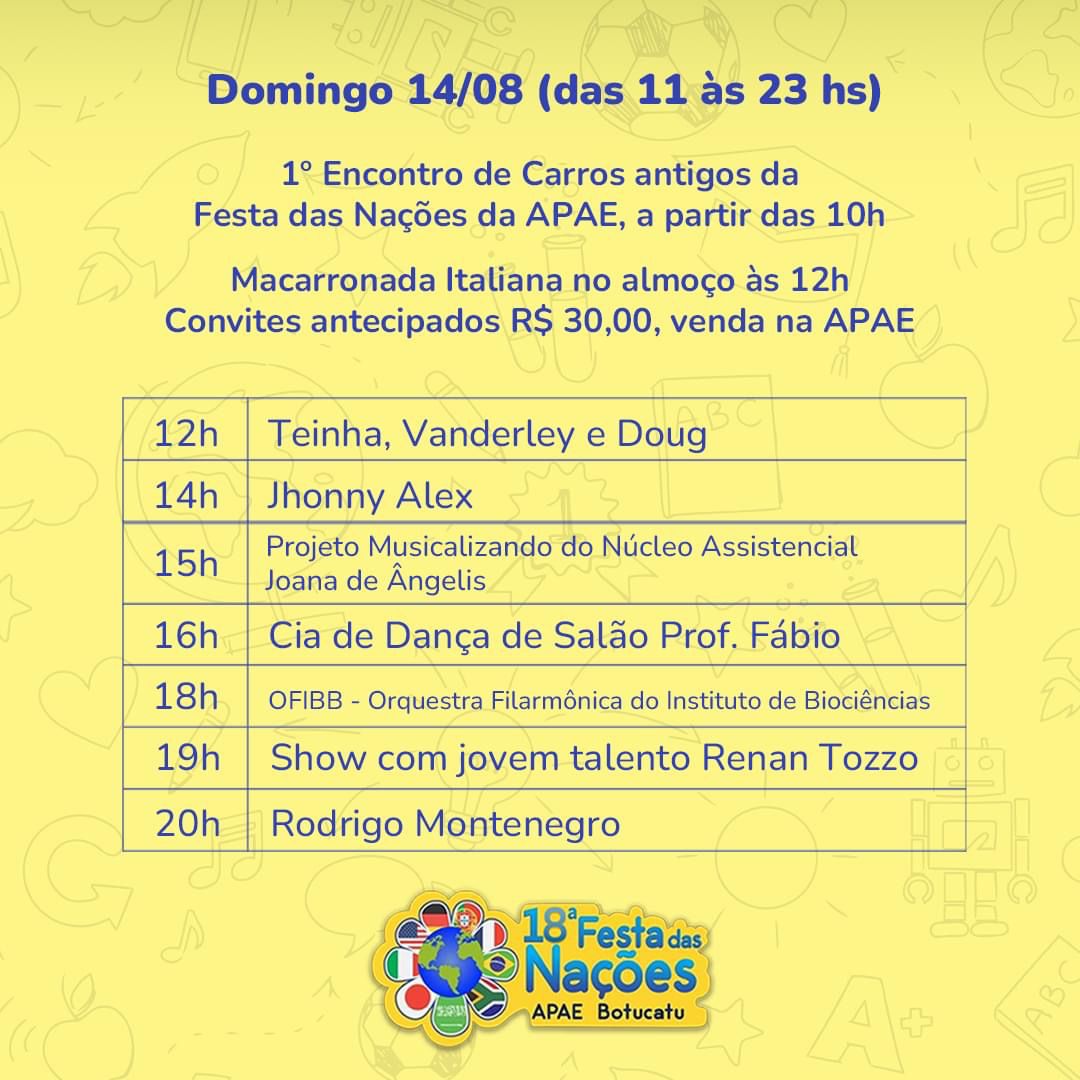 Domingo 14/08 (das 11 às 23 hs)

1º Encontro de Carros antigos da Festa das Nações da APAE, a partir das 10h

Macarronada Italiana no almoço às 12h
Convites antecipados R$ 30,00, venda na APAE

| 12h | Teinha, Vanderley e Doug |
|---|---|
| 14h | Jhonny Alex |
| 15h | Projeto Musicalizando do Núcleo Assistencial Joana de Ângelis |
| 16h | Cia de Dança de Salão Prof. Fábio |
| 18h | OFIBB - Orquestra Filarmônica do Instituto de Biociências |
| 19h | Show com jovem talento Renan Tozzo |
| 20h | Rodrigo Montenegro |

18ª Festa das Nações
APAE Botucatu